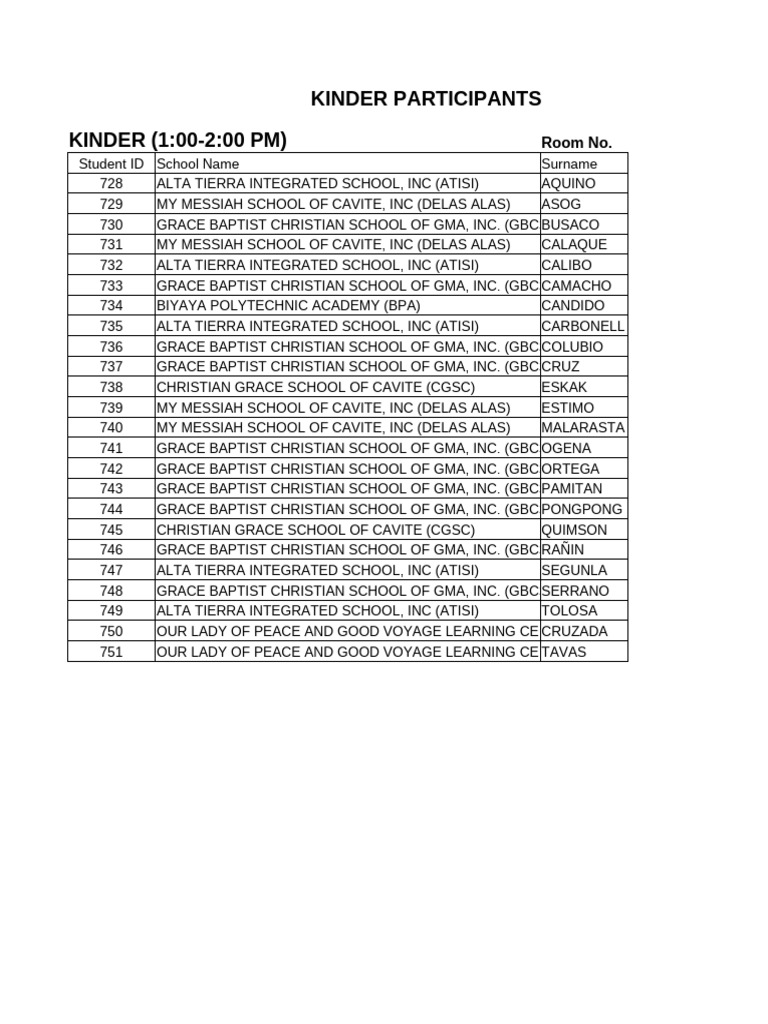 KINDER PARTICIPANTS

KINDER (1:00-2:00 PM)

Room No.

| Student ID | School Name | Surname |
|---|---|---|
| 728 | ALTA TIERRA INTEGRATED SCHOOL, INC (ATISI) | AQUINO |
| 729 | MY MESSIAH SCHOOL OF CAVITE, INC (DELAS ALAS) | ASOG |
| 730 | GRACE BAPTIST CHRISTIAN SCHOOL OF GMA, INC. (GBC | BUSACO |
| 731 | MY MESSIAH SCHOOL OF CAVITE, INC (DELAS ALAS) | CALAQUE |
| 732 | ALTA TIERRA INTEGRATED SCHOOL, INC (ATISI) | CALIBO |
| 733 | GRACE BAPTIST CHRISTIAN SCHOOL OF GMA, INC. (GBC | CAMACHO |
| 734 | BIYAYA POLYTECHNIC ACADEMY (BPA) | CANDIDO |
| 735 | ALTA TIERRA INTEGRATED SCHOOL, INC (ATISI) | CARBONELL |
| 736 | GRACE BAPTIST CHRISTIAN SCHOOL OF GMA, INC. (GBC | COLUBIO |
| 737 | GRACE BAPTIST CHRISTIAN SCHOOL OF GMA, INC. (GBC | CRUZ |
| 738 | CHRISTIAN GRACE SCHOOL OF CAVITE (CGSC) | ESKAK |
| 739 | MY MESSIAH SCHOOL OF CAVITE, INC (DELAS ALAS) | ESTIMO |
| 740 | MY MESSIAH SCHOOL OF CAVITE, INC (DELAS ALAS) | MALARASTA |
| 741 | GRACE BAPTIST CHRISTIAN SCHOOL OF GMA, INC. (GBC | OGENA |
| 742 | GRACE BAPTIST CHRISTIAN SCHOOL OF GMA, INC. (GBC | ORTEGA |
| 743 | GRACE BAPTIST CHRISTIAN SCHOOL OF GMA, INC. (GBC | PAMITAN |
| 744 | GRACE BAPTIST CHRISTIAN SCHOOL OF GMA, INC. (GBC | PONGPONG |
| 745 | CHRISTIAN GRACE SCHOOL OF CAVITE (CGSC) | QUIMSON |
| 746 | GRACE BAPTIST CHRISTIAN SCHOOL OF GMA, INC. (GBC | RAÑIN |
| 747 | ALTA TIERRA INTEGRATED SCHOOL, INC (ATISI) | SEGUNLA |
| 748 | GRACE BAPTIST CHRISTIAN SCHOOL OF GMA, INC. (GBC | SERRANO |
| 749 | ALTA TIERRA INTEGRATED SCHOOL, INC (ATISI) | TOLOSA |
| 750 | OUR LADY OF PEACE AND GOOD VOYAGE LEARNING CE | CRUZADA |
| 751 | OUR LADY OF PEACE AND GOOD VOYAGE LEARNING CE | TAVAS |